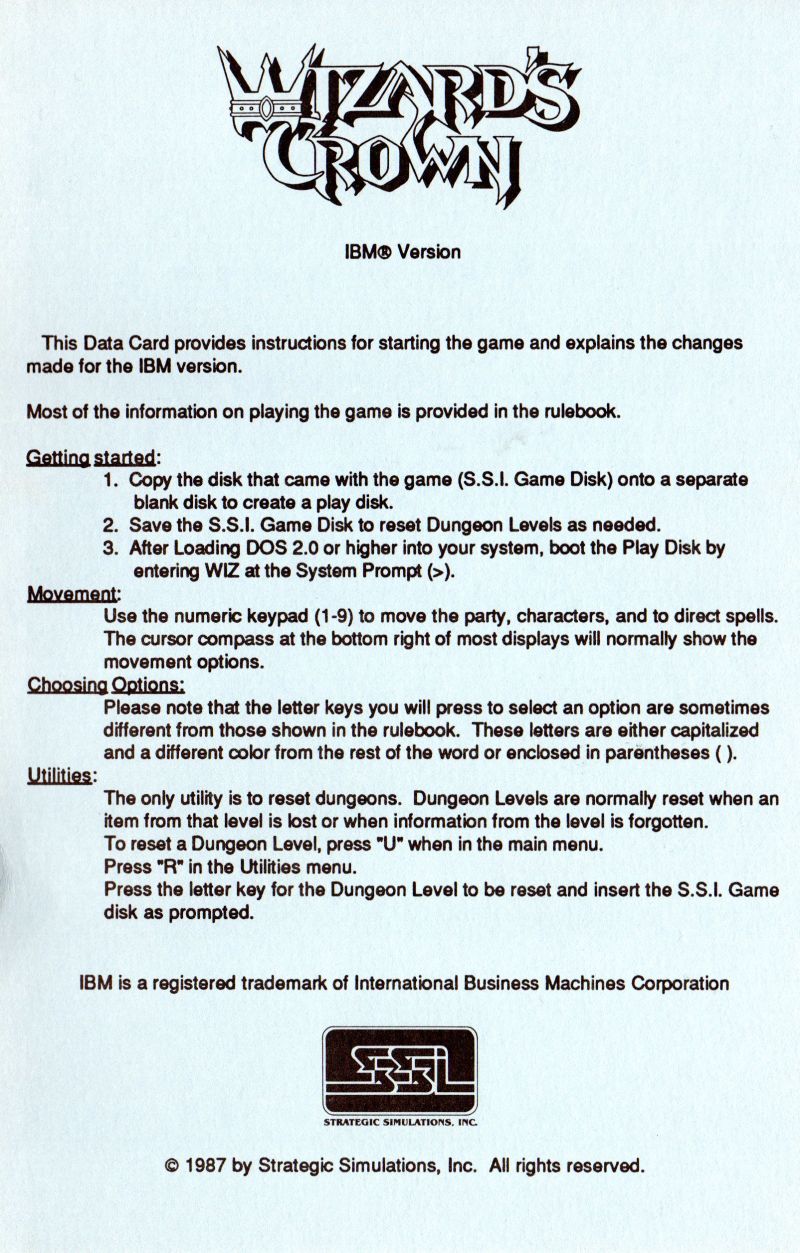 WIZARD'S CROWN

IBM® Version

This Data Card provides instructions for starting the game and explains the changes made for the IBM version.

Most of the information on playing the game is provided in the rulebook.

Getting started:
1. Copy the disk that came with the game (S.S.I. Game Disk) onto a separate blank disk to create a play disk.
2. Save the S.S.I. Game Disk to reset Dungeon Levels as needed.
3. After Loading DOS 2.0 or higher into your system, boot the Play Disk by entering WIZ at the System Prompt (>).

Movement:
Use the numeric keypad (1-9) to move the party, characters, and to direct spells. The cursor compass at the bottom right of most displays will normally show the movement options.

Choosing Options:
Please note that the letter keys you will press to select an option are sometimes different from those shown in the rulebook. These letters are either capitalized and a different color from the rest of the word or enclosed in parentheses ( ).

Utilities:
The only utility is to reset dungeons. Dungeon Levels are normally reset when an item from that level is lost or when information from the level is forgotten.
To reset a Dungeon Level, press "U" when in the main menu.
Press "R" in the Utilities menu.
Press the letter key for the Dungeon Level to be reset and insert the S.S.I. Game disk as prompted.

IBM is a registered trademark of International Business Machines Corporation

SSI
STRATEGIC SIMULATIONS, INC.

© 1987 by Strategic Simulations, Inc. All rights reserved.